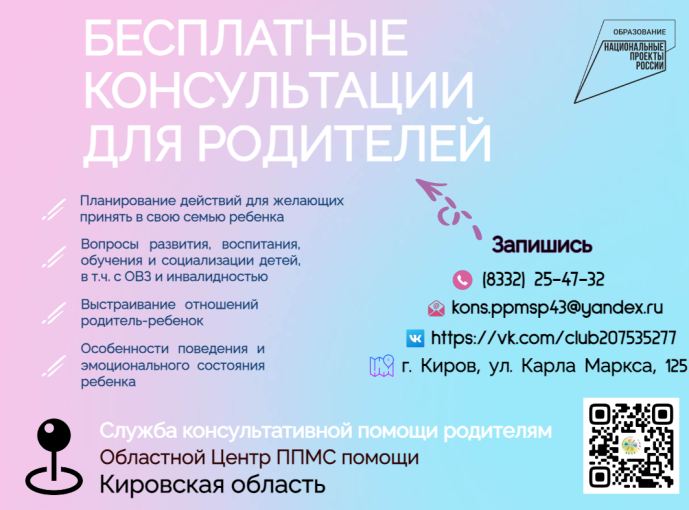 БЕСПЛАТНЫЕ КОНСУЛЬТАЦИИ ДЛЯ РОДИТЕЛЕЙ

ОБРАЗОВАНИЕ
НАЦИОНАЛЬНЫЕ ПРОЕКТЫ РОССИИ

Планирование действий для желающих принять в свою семью ребенка

Вопросы развития, воспитания, обучения и социализации детей, в т.ч. с ОВЗ и инвалидностью

Выстраивание отношений родитель-ребенок

Особенности поведения и эмоционального состояния ребенка

Запишись

(8332) 25-47-32

kons.ppmsp43@yandex.ru

https://vk.com/club207535277

г. Киров, ул. Карла Маркса, 125

Служба консультативной помощи родителям
Областной Центр ППМС помощи
Кировская область